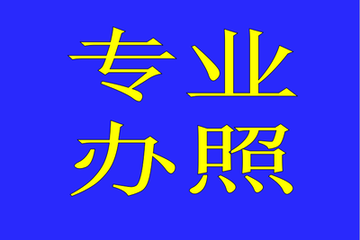 专业
办照